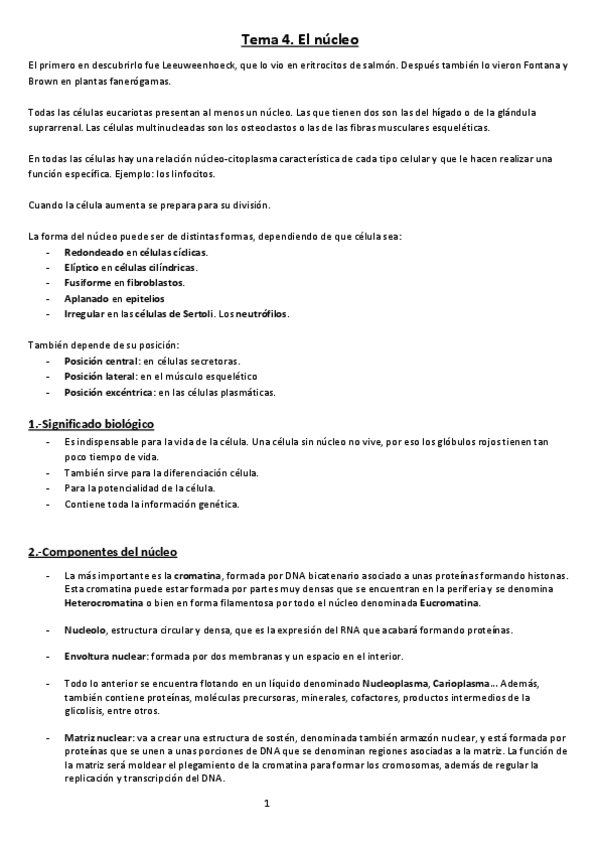 Tema 4. El núcleo

El primero en descubrirlo fue Leeuweenhoeck, que lo vio en eritrocitos de salmón. Después también lo vieron Fontana y Brown en plantas fanerógamas.

Todas las células eucariotas presentan al menos un núcleo. Las que tienen dos son las del hígado o de la glándula suprarrenal. Las células multinucleadas son los osteoclastos o las de las fibras musculares esqueléticas.

En todas las células hay una relación núcleo-citoplasma característica de cada tipo celular y que le hacen realizar una función específica. Ejemplo: los linfocitos.

Cuando la célula aumenta se prepara para su división.

La forma del núcleo puede ser de distintas formas, dependiendo de que célula sea:
- Redondeado en células cíclicas.
- Elíptico en células cilíndricas.
- Fusiforme en fibroblastos.
- Aplanado en epitelios
- Irregular en las células de Sertoli. Los neutrófilos.

También depende de su posición:
- Posición central: en células secretoras.
- Posición lateral: en el músculo esquelético
- Posición excéntrica: en las células plasmáticas.

1.-Significado biológico
- Es indispensable para la vida de la célula. Una célula sin núcleo no vive, por eso los glóbulos rojos tienen tan poco tiempo de vida.
- También sirve para la diferenciación célula.
- Para la potencialidad de la célula.
- Contiene toda la información genética.

2.-Componentes del núcleo
- La más importante es la cromatina, formada por DNA bicatenario asociado a unas proteínas formando histonas. Esta cromatina puede estar formada por partes muy densas que se encuentran en la periferia y se denomina Heterocromatina o bien en forma filamentosa por todo el núcleo denominada Eucromatina.

- Nucleolo, estructura circular y densa, que es la expresión del RNA que acabará formando proteínas.

- Envoltura nuclear: formada por dos membranas y un espacio en el interior.

- Todo lo anterior se encuentra flotando en un líquido denominado Nucleoplasma, Carioplasma... Además, también contiene proteínas, moléculas precursoras, minerales, cofactores, productos intermedios de la glicolisis, entre otros.

- Matriz nuclear: va a crear una estructura de sostén, denominada también armazón nuclear, y está formada por proteínas que se unen a unas porciones de DNA que se denominan regiones asociadas a la matriz. La función de la matriz será moldear el plegamiento de la cromatina para formar los cromosomas, además de regular la replicación y transcripción del DNA.

1